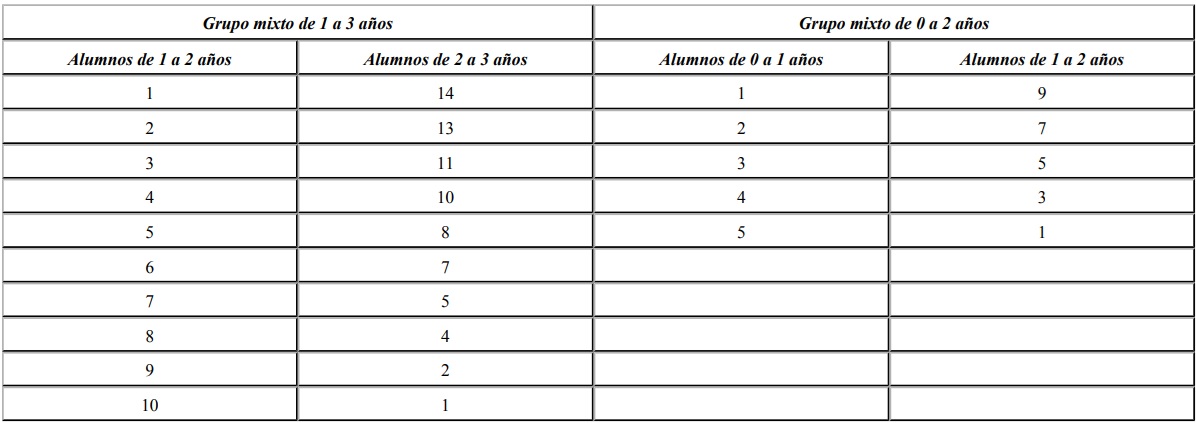 | Grupo mixto de 1 a 3 años | | Grupo mixto de 0 a 2 años | |
|---|---|---|---|
| Alumnos de 1 a 2 años | Alumnos de 2 a 3 años | Alumnos de 0 a 1 años | Alumnos de 1 a 2 años |
| 1 | 14 | 1 | 9 |
| 2 | 13 | 2 | 7 |
| 3 | 11 | 3 | 5 |
| 4 | 10 | 4 | 3 |
| 5 | 8 | 5 | 1 |
| 6 | 7 | | |
| 7 | 5 | | |
| 8 | 4 | | |
| 9 | 2 | | |
| 10 | 1 | | |